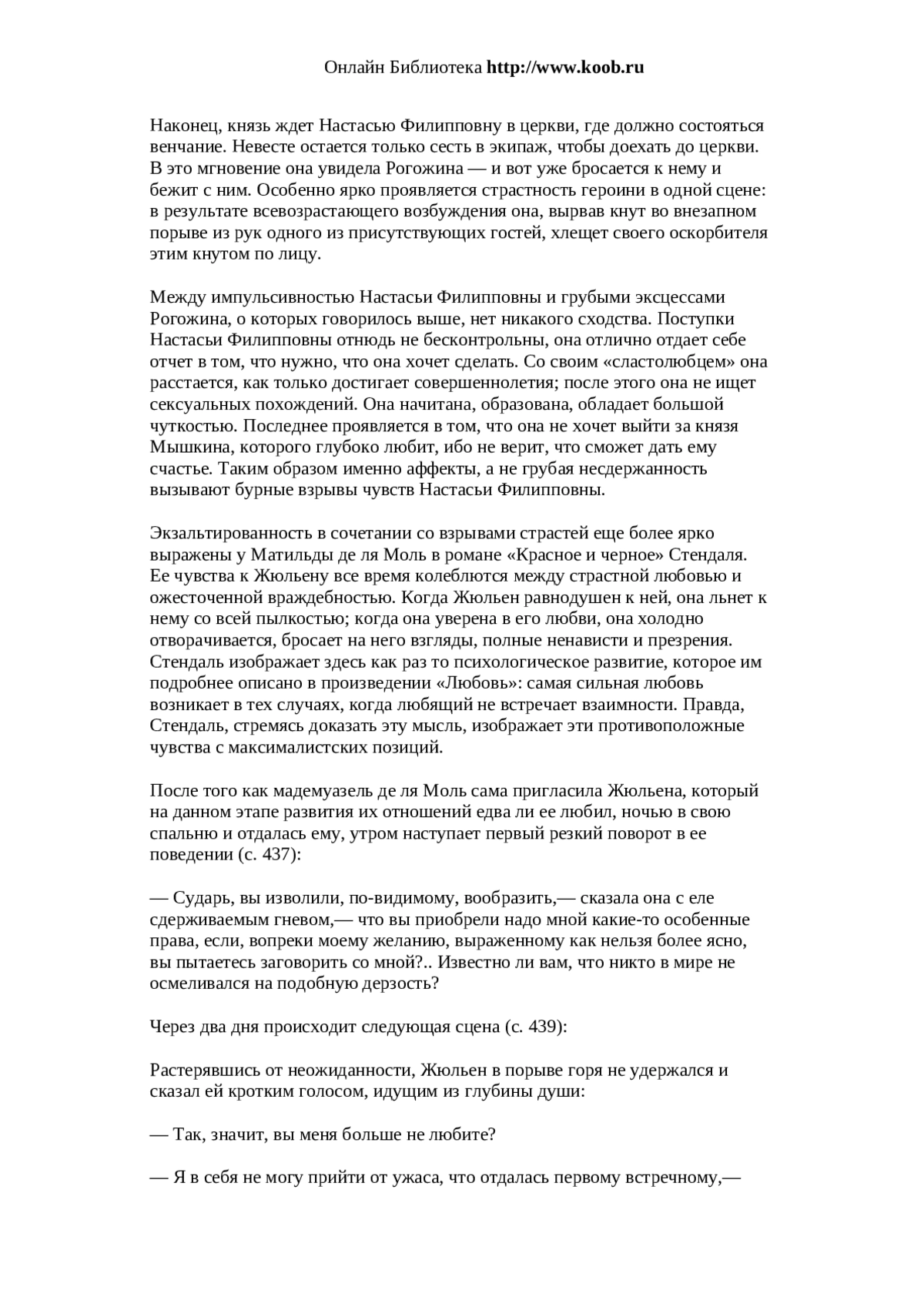 Онлайн Библиотека http://www.koob.ru

Наконец, князь ждет Настасью Филипповну в церкви, где должно состояться венчание. Невесте остается только сесть в экипаж, чтобы доехать до церкви. В это мгновение она увидела Рогожина — и вот уже бросается к нему и бежит с ним. Особенно ярко проявляется страстность героини в одной сцене: в результате всевозрастающего возбуждения она, вырвав кнут во внезапном порыве из рук одного из присутствующих гостей, хлещет своего оскорбителя этим кнутом по лицу.

Между импульсивностью Настасьи Филипповны и грубыми эксцессами Рогожина, о которых говорилось выше, нет никакого сходства. Поступки Настасьи Филипповны отнюдь не бесконтрольны, она отлично отдает себе отчет в том, что нужно, что она хочет сделать. Со своим «сластолюбцем» она расстается, как только достигает совершеннолетия; после этого она не ищет сексуальных похождений. Она начитана, образована, обладает большой чуткостью. Последнее проявляется в том, что она не хочет выйти за князя Мышкина, которого глубоко любит, ибо не верит, что сможет дать ему счастье. Таким образом именно аффекты, а не грубая несдержанность вызывают бурные взрывы чувств Настасьи Филипповны.

Экзальтированность в сочетании со взрывами страстей еще более ярко выражены у Матильды де ля Моль в романе «Красное и черное» Стендаля. Ее чувства к Жюльену все время колеблются между страстной любовью и ожесточенной враждебностью. Когда Жюльен равнодушен к ней, она льнет к нему со всей пылкостью; когда она уверена в его любви, она холодно отворачивается, бросает на него взгляды, полные ненависти и презрения. Стендаль изображает здесь как раз то психологическое развитие, которое им подробнее описано в произведении «Любовь»: самая сильная любовь возникает в тех случаях, когда любящий не встречает взаимности. Правда, Стендаль, стремясь доказать эту мысль, изображает эти противоположные чувства с максималистских позиций.

После того как мадемуазель де ля Моль сама пригласила Жюльена, который на данном этапе развития их отношений едва ли ее любил, ночью в свою спальню и отдалась ему, утром наступает первый резкий поворот в ее поведении (с. 437):

— Сударь, вы изволили, по-видимому, вообразить,— сказала она с еле сдерживаемым гневом,— что вы приобрели надо мной какие-то особенные права, если, вопреки моему желанию, выраженному как нельзя более ясно, вы пытаетесь заговорить со мной?.. Известно ли вам, что никто в мире не осмеливался на подобную дерзость?

Через два дня происходит следующая сцена (с. 439):

Растерявшись от неожиданности, Жюльен в порыве горя не удержался и сказал ей кротким голосом, идущим из глубины души:

— Так, значит, вы меня больше не любите?

— Я в себя не могу прийти от ужаса, что отдалась первому встречному,—